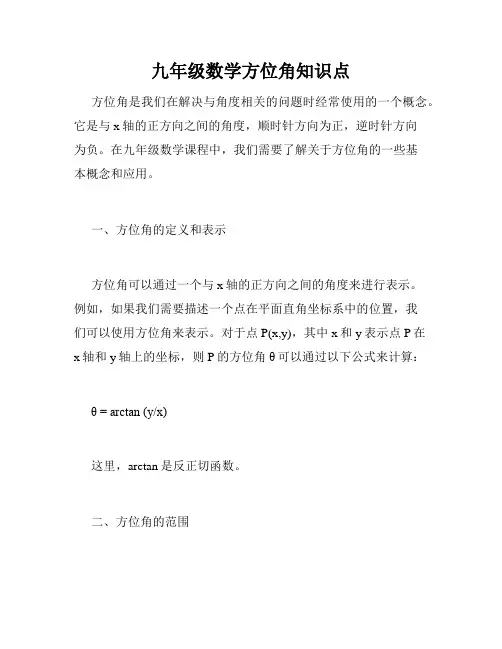 九年级数学方位角知识点

方位角是我们在解决与角度相关的问题时经常使用的一个概念。它是与 x 轴的正方向之间的角度，顺时针方向为正，逆时针方向为负。在九年级数学课程中，我们需要了解关于方位角的一些基本概念和应用。

一、方位角的定义和表示

方位角可以通过一个与 x 轴的正方向之间的角度来进行表示。例如，如果我们需要描述一个点在平面直角坐标系中的位置，我们可以使用方位角来表示。对于点 P(x,y)，其中 x 和 y 表示点 P 在 x 轴和 y 轴上的坐标，则 P 的方位角 θ 可以通过以下公式来计算：

$\theta = \arctan(y/x)$

这里，arctan 是反正切函数。

二、方位角的范围